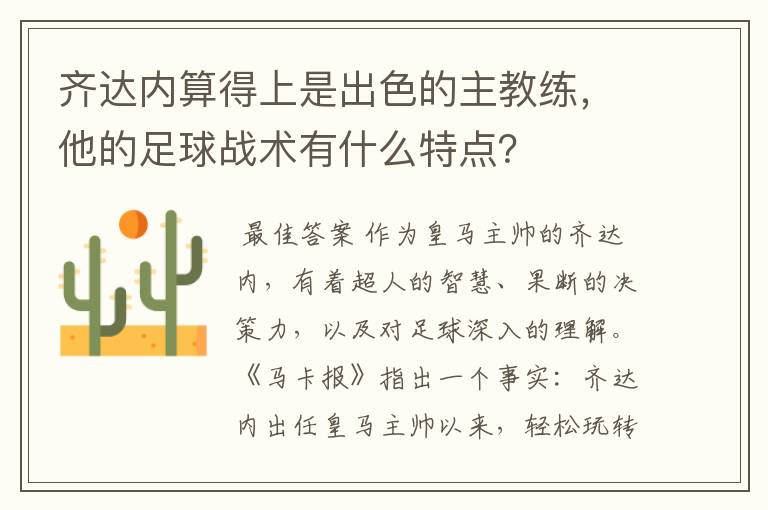 齐达内算得上是出色的主教练，他的足球战术有什么特点？

最佳答案 作为皇马主帅的齐达内，有着超人的智慧、果断的决策力，以及对足球深入的理解。《马卡报》指出一个事实：齐达内出任皇马主帅以来，轻松玩转